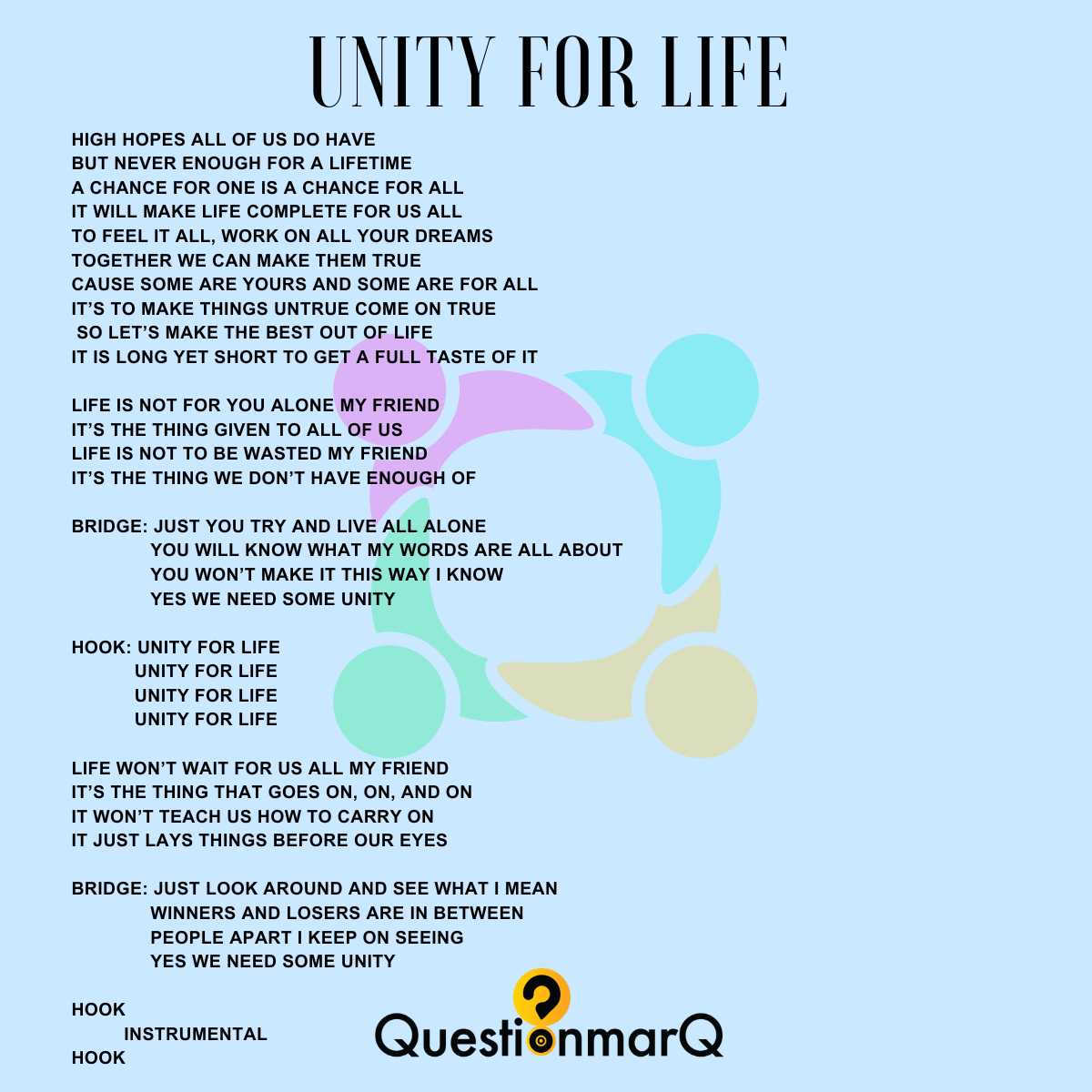 UNITY FOR LIFE

HIGH HOPES ALL OF US DO HAVE
BUT NEVER ENOUGH FOR A LIFETIME
A CHANCE FOR ONE IS A CHANCE FOR ALL
IT WILL MAKE LIFE COMPLETE FOR US ALL
TO FEEL IT ALL, WORK ON ALL YOUR DREAMS
TOGETHER WE CAN MAKE THEM TRUE
CAUSE SOME ARE YOURS AND SOME ARE FOR ALL
IT'S TO MAKE THINGS UNTRUE COME ON TRUE
SO LET'S MAKE THE BEST OUT OF LIFE
IT IS LONG YET SHORT TO GET A FULL TASTE OF IT

LIFE IS NOT FOR YOU ALONE MY FRIEND
IT'S THE THING GIVEN TO ALL OF US
LIFE IS NOT TO BE WASTED MY FRIEND
IT'S THE THING WE DON'T HAVE ENOUGH OF

BRIDGE: JUST YOU TRY AND LIVE ALL ALONE
YOU WILL KNOW WHAT MY WORDS ARE ALL ABOUT
YOU WON'T MAKE IT THIS WAY I KNOW
YES WE NEED SOME UNITY

HOOK: UNITY FOR LIFE
UNITY FOR LIFE
UNITY FOR LIFE
UNITY FOR LIFE

LIFE WON'T WAIT FOR US ALL MY FRIEND
IT'S THE THING THAT GOES ON, ON, AND ON
IT WON'T TEACH US HOW TO CARRY ON
IT JUST LAYS THINGS BEFORE OUR EYES

BRIDGE: JUST LOOK AROUND AND SEE WHAT I MEAN
WINNERS AND LOSERS ARE IN BETWEEN
PEOPLE APART I KEEP ON SEEING
YES WE NEED SOME UNITY

HOOK
INSTRUMENTAL
HOOK

QuestionmarQ